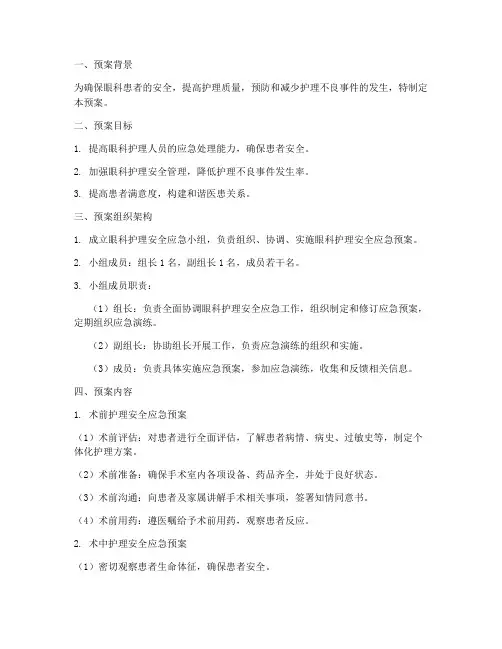 一、预案背景

为确保眼科患者的安全，提高护理质量，预防和减少护理不良事件的发生，特制定本预案。

二、预案目标

1. 提高眼科护理人员的应急处理能力，确保患者安全。

2. 加强眼科护理安全管理，降低护理不良事件发生率。

3. 提高患者满意度，构建和谐医患关系。

三、预案组织架构

1. 成立眼科护理安全应急小组，负责组织、协调、实施眼科护理安全应急预案。

2. 小组成员：组长 1 名，副组长 1 名，成员若干名。

3. 小组成员职责：

（1）组长：负责全面协调眼科护理安全应急工作，组织制定和修订应急预案，定期组织应急演练。

（2）副组长：协助组长开展工作，负责应急演练的组织和实施。

（3）成员：负责具体实施应急预案，参加应急演练，收集和反馈相关信息。

四、预案内容

1. 术前护理安全应急预案

（1）术前评估：对患者进行全面评估，了解患者病情、病史、过敏史等，制定个体化护理方案。

（2）术前准备：确保手术室内各项设备、药品齐全，并处于良好状态。

（3）术前沟通：向患者及家属讲解手术相关事项，签署知情同意书。

（4）术前用药：遵医嘱给予术前用药，观察患者反应。

2. 术中护理安全应急预案

（1）密切观察患者生命体征，确保患者安全。